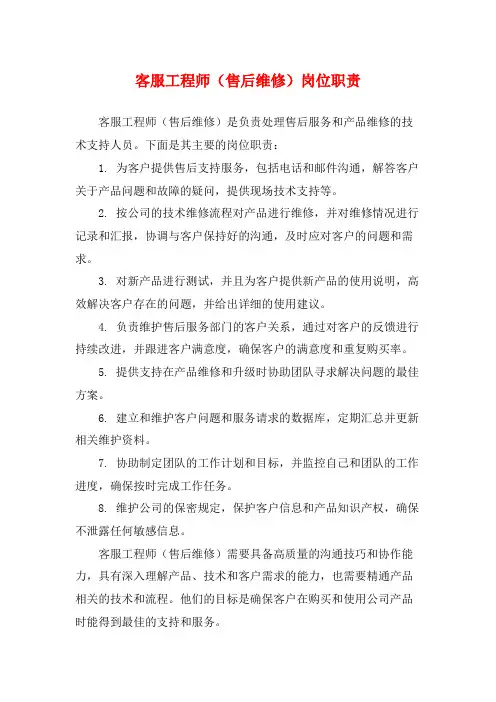 客服工程师（售后维修）岗位职责

客服工程师（售后维修）是负责处理售后服务和产品维修的技术支持人员。下面是其主要的岗位职责：

1. 为客户提供售后支持服务，包括电话和邮件沟通，解答客户关于产品问题和故障的疑问，提供现场技术支持等。

2. 按公司的技术维修流程对产品进行维修，并对维修情况进行记录和汇报，协调与客户保持好的沟通，及时应对客户的问题和需求。

3. 对新产品进行测试，并且为客户提供新产品的使用说明，高效解决客户存在的问题，并给出详细的使用建议。

4. 负责维护售后服务部门的客户关系，通过对客户的反馈进行持续改进，并跟进客户满意度，确保客户的满意度和重复购买率。

5. 提供支持在产品维修和升级时协助团队寻求解决问题的最佳方案。

6. 建立和维护客户问题和服务请求的数据库，定期汇总并更新相关维护资料。

7. 协助制定团队的工作计划和目标，并监控自己和团队的工作进度，确保按时完成工作任务。

8. 维护公司的保密规定，保护客户信息和产品知识产权，确保不泄露任何敏感信息。

客服工程师（售后维修）需要具备高质量的沟通技巧和协作能力，具有深入理解产品、技术和客户需求的能力，也需要精通产品相关的技术和流程。他们的目标是确保客户在购买和使用公司产品时能得到最佳的支持和服务。